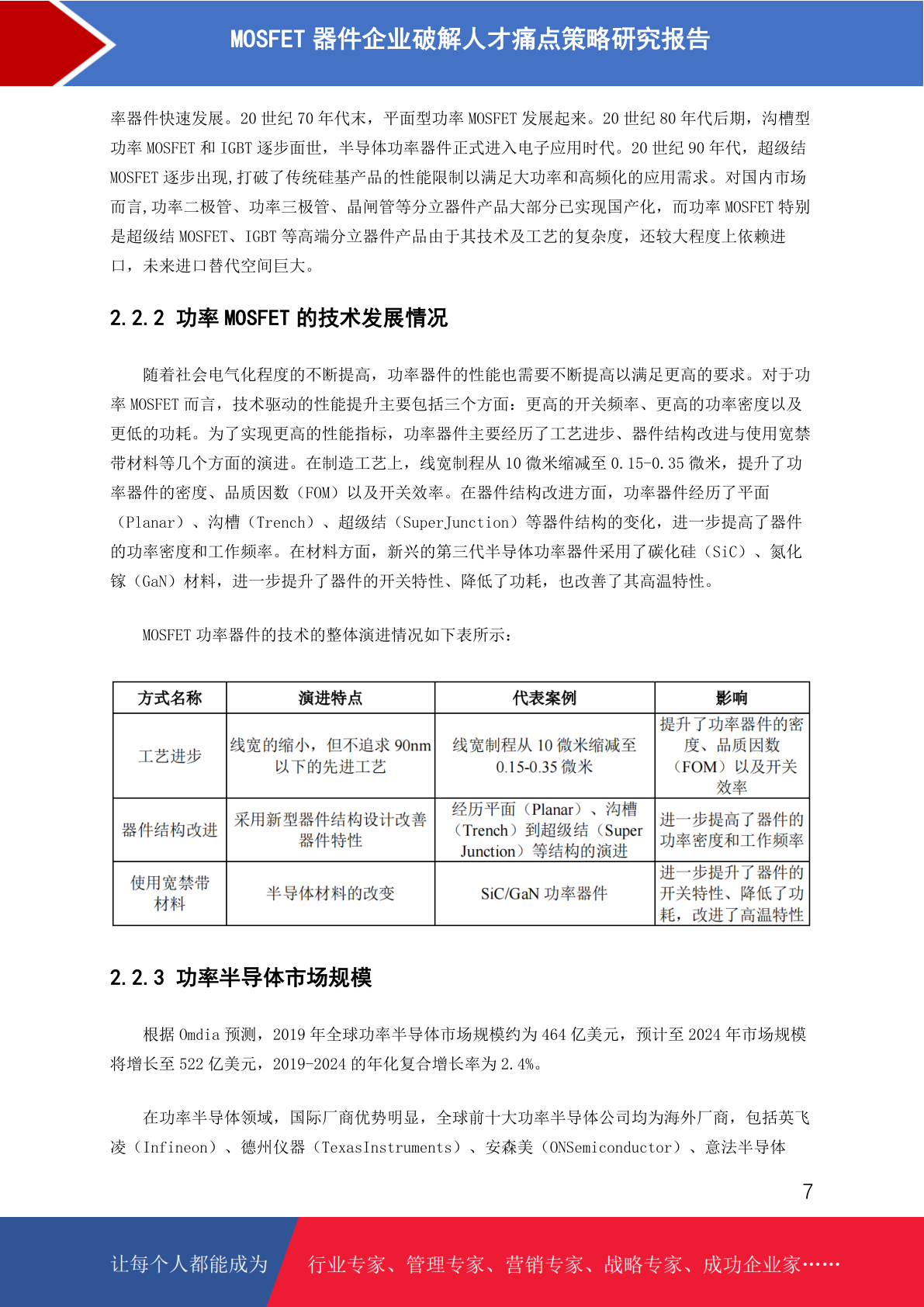 MOSFET 器件企业破解人才痛点策略研究报告

率器件快速发展。20 世纪 70 年代末，平面型功率 MOSFET 发展起来。20 世纪 80 年代后期，沟槽型功率 MOSFET 和 IGBT 逐步面世，半导体功率器件正式进入电子应用时代。20 世纪 90 年代，超级结 MOSFET 逐步出现,打破了传统硅基产品的性能限制以满足大功率和高频化的应用需求。对国内市场而言,功率二极管、功率三极管、晶闸管等分立器件产品大部分已实现国产化，而功率 MOSFET 特别是超级结 MOSFET、IGBT 等高端分立器件产品由于其技术及工艺的复杂度，还较大程度上依赖进口，未来进口替代空间巨大。

2.2.2 功率 MOSFET 的技术发展情况

随着社会电气化程度的不断提高，功率器件的性能也需要不断提高以满足更高的要求。对于功率 MOSFET 而言，技术驱动的性能提升主要包括三个方面：更高的开关频率、更高的功率密度以及更低的功耗。为了实现更高的性能指标，功率器件主要经历了工艺进步、器件结构改进与使用宽禁带材料等几个方面的演进。在制造工艺上，线宽制程从 10 微米缩减至 0.15-0.35 微米，提升了功率器件的密度、品质因数（FOM）以及开关效率。在器件结构改进方面，功率器件经历了平面（Planar）、沟槽（Trench）、超级结（SuperJunction）等器件结构的变化，进一步提高了器件的功率密度和工作频率。在材料方面，新兴的第三代半导体功率器件采用了碳化硅（SiC）、氮化镓（GaN）材料，进一步提升了器件的开关特性、降低了功耗，也改善了其高温特性。

MOSFET 功率器件的技术的整体演进情况如下表所示：

| 方式名称 | 演进特点 | 代表案例 | 影响 |
|---|---|---|---|
| 工艺进步 | 线宽的缩小，但不追求 90nm 以下的先进工艺 | 线宽制程从 10 微米缩减至 0.15-0.35 微米 | 提升了功率器件的密度、品质因数（FOM）以及开关效率 |
| 器件结构改进 | 采用新型器件结构设计改善器件特性 | 经历平面（Planar）、沟槽（Trench）到超级结（Super Junction）等结构的演进 | 进一步提高了器件的功率密度和工作频率 |
| 使用宽禁带材料 | 半导体材料的改变 | SiC/GaN 功率器件 | 进一步提升了器件的开关特性、降低了功耗，改进了高温特性 |

2.2.3 功率半导体市场规模

根据 Omdia 预测，2019 年全球功率半导体市场规模约为 464 亿美元，预计至 2024 年市场规模将增长至 522 亿美元，2019-2024 的年化复合增长率为 2.4%。

在功率半导体领域，国际厂商优势明显，全球前十大功率半导体公司均为海外厂商，包括英飞凌（Infineon）、德州仪器（TexasInstruments）、安森美（ONSemiconductor）、意法半导体

7

让每个人都能成为 行业专家、管理专家、营销专家、战略专家、成功企业家……